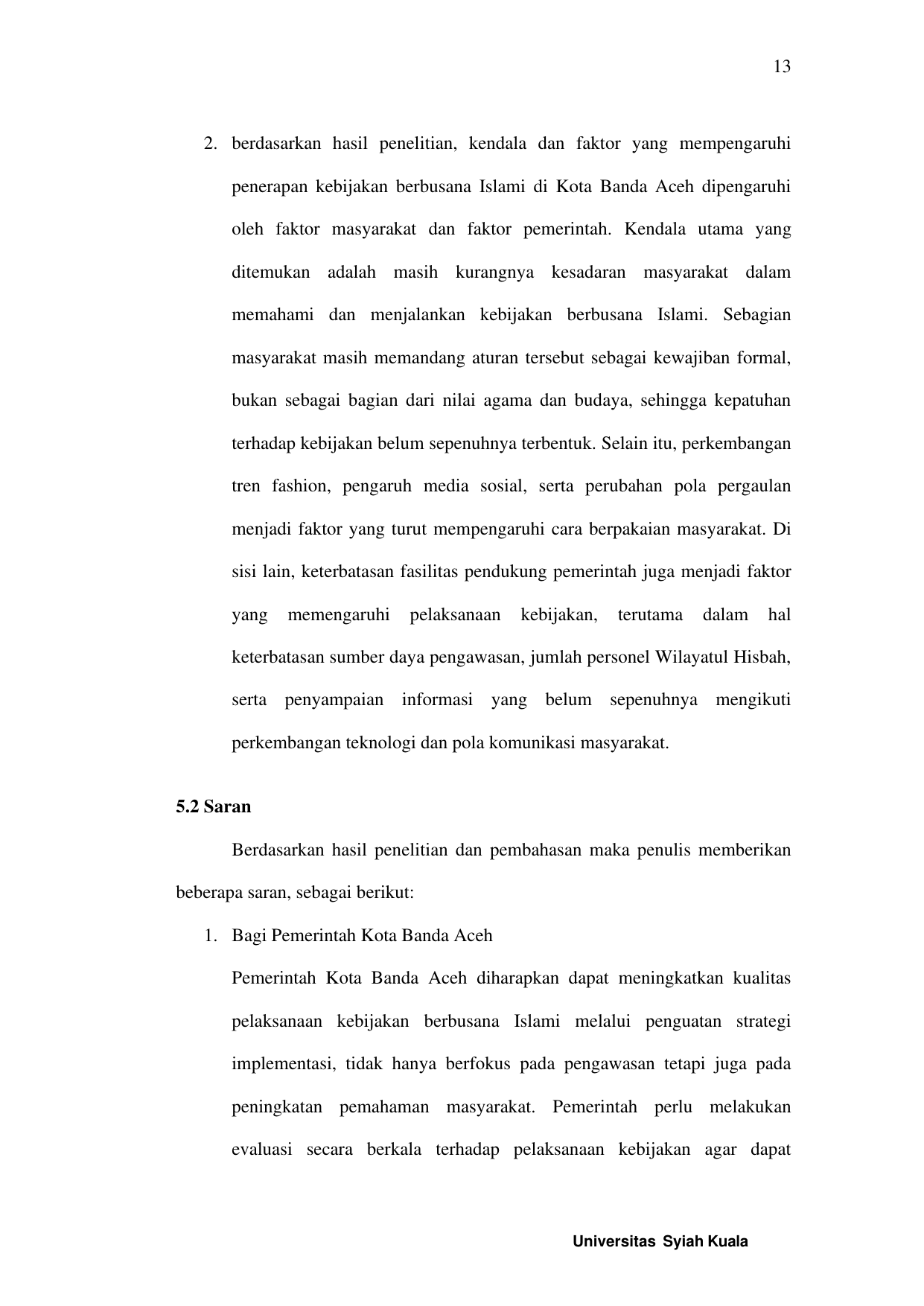 13

2. berdasarkan hasil penelitian, kendala dan faktor yang mempengaruhi penerapan kebijakan berbusana Islami di Kota Banda Aceh dipengaruhi oleh faktor masyarakat dan faktor pemerintah. Kendala utama yang ditemukan adalah masih kurangnya kesadaran masyarakat dalam memahami dan menjalankan kebijakan berbusana Islami. Sebagian masyarakat masih memandang aturan tersebut sebagai kewajiban formal, bukan sebagai bagian dari nilai agama dan budaya, sehingga kepatuhan terhadap kebijakan belum sepenuhnya terbentuk. Selain itu, perkembangan tren fashion, pengaruh media sosial, serta perubahan pola pergaulan menjadi faktor yang turut mempengaruhi cara berpakaian masyarakat. Di sisi lain, keterbatasan fasilitas pendukung pemerintah juga menjadi faktor yang memengaruhi pelaksanaan kebijakan, terutama dalam hal keterbatasan sumber daya pengawasan, jumlah personel Wilayatul Hisbah, serta penyampaian informasi yang belum sepenuhnya mengikuti perkembangan teknologi dan pola komunikasi masyarakat.

5.2 Saran

Berdasarkan hasil penelitian dan pembahasan maka penulis memberikan beberapa saran, sebagai berikut:

1. Bagi Pemerintah Kota Banda Aceh

Pemerintah Kota Banda Aceh diharapkan dapat meningkatkan kualitas pelaksanaan kebijakan berbusana Islami melalui penguatan strategi implementasi, tidak hanya berfokus pada pengawasan tetapi juga pada peningkatan pemahaman masyarakat. Pemerintah perlu melakukan evaluasi secara berkala terhadap pelaksanaan kebijakan agar dapat

Universitas Syiah Kuala